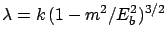 $\lambda = k\,(1 - m^2/E_b^2)^{3/2}$